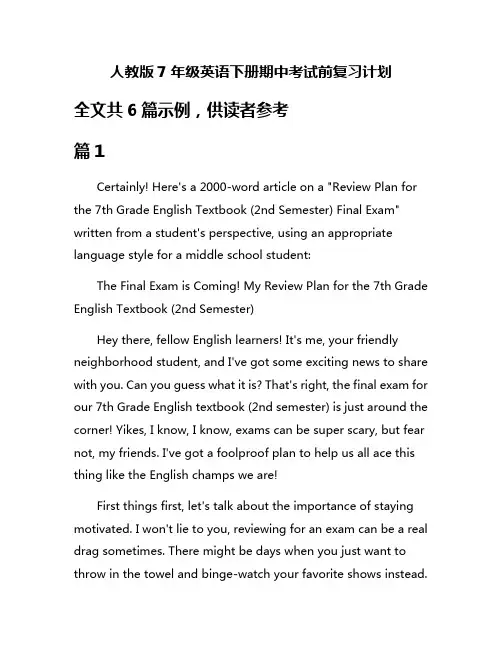 人教版 7 年级英语下册期中考试前复习计划

全文共 6 篇示例，供读者参考

篇 1

Certainly! Here's a 2000-word article on a "Review Plan for the 7th Grade English Textbook (2nd Semester) Final Exam" written from a student's perspective, using an appropriate language style for a middle school student:

The Final Exam is Coming! My Review Plan for the 7th Grade English Textbook (2nd Semester)

Hey there, fellow English learners! It's me, your friendly neighborhood student, and I've got some exciting news to share with you. Can you guess what it is? That's right, the final exam for our 7th Grade English textbook (2nd semester) is just around the corner! Yikes, I know, I know, exams can be super scary, but fear not, my friends. I've got a foolproof plan to help us all ace this thing like the English champs we are!

First things first, let's talk about the importance of staying motivated. I won't lie to you, reviewing for an exam can be a real drag sometimes. There might be days when you just want to throw in the towel and binge-watch your favorite shows instead.